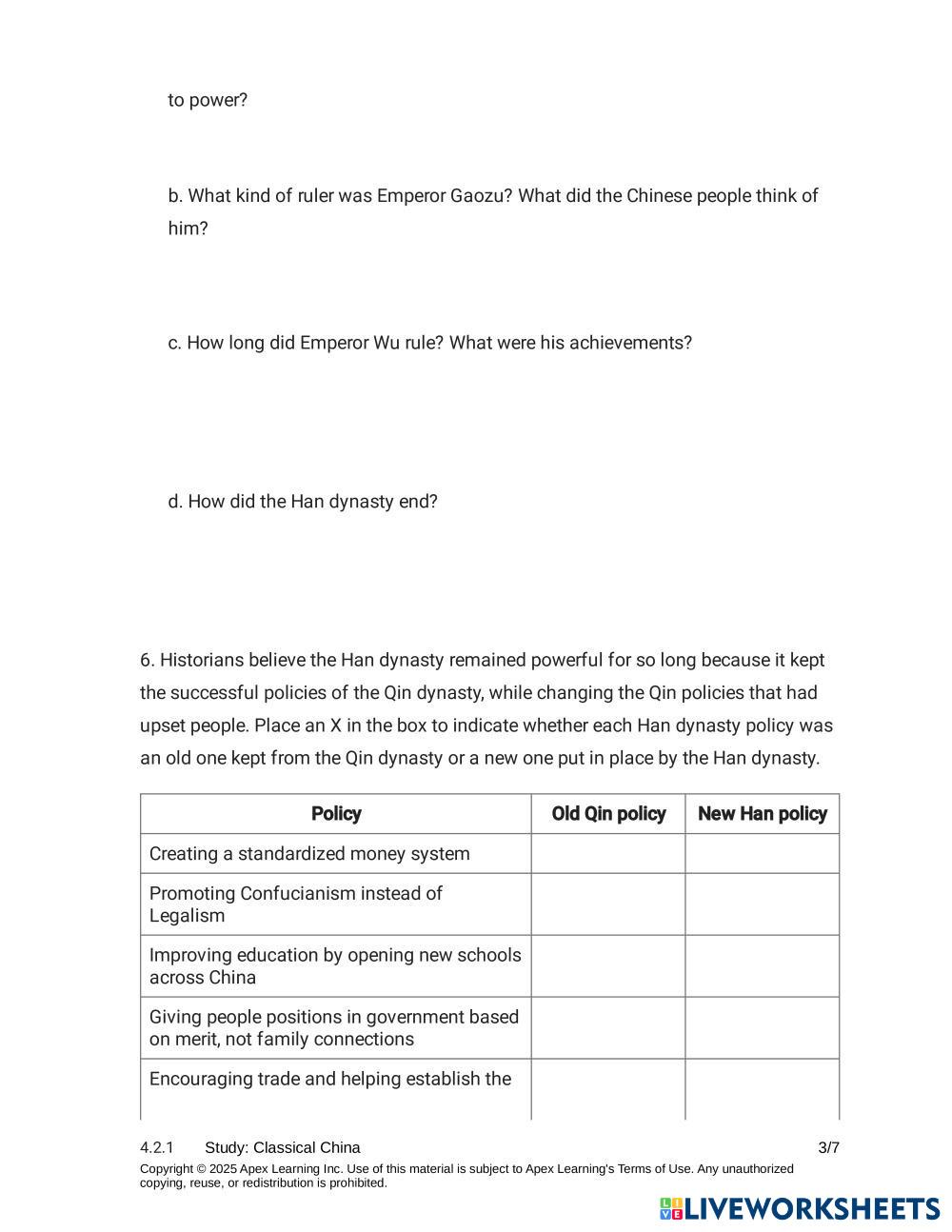 to power?

b. What kind of ruler was Emperor Gaozu? What did the Chinese people think of him?

c. How long did Emperor Wu rule? What were his achievements?

d. How did the Han dynasty end?

6. Historians believe the Han dynasty remained powerful for so long because it kept the successful policies of the Qin dynasty, while changing the Qin policies that had upset people. Place an X in the box to indicate whether each Han dynasty policy was an old one kept from the Qin dynasty or a new one put in place by the Han dynasty.

| Policy | Old Qin policy | New Han policy |
|---|---|---|
| Creating a standardized money system | | |
| Promoting Confucianism instead of Legalism | | |
| Improving education by opening new schools across China | | |
| Giving people positions in government based on merit, not family connections | | |
| Encouraging trade and helping establish the | | |

4.2.1 Study: Classical China 3/7

Copyright © 2025 Apex Learning Inc. Use of this material is subject to Apex Learning's Terms of Use. Any unauthorized copying, reuse, or redistribution is prohibited.

LIVEWORKSHEETS